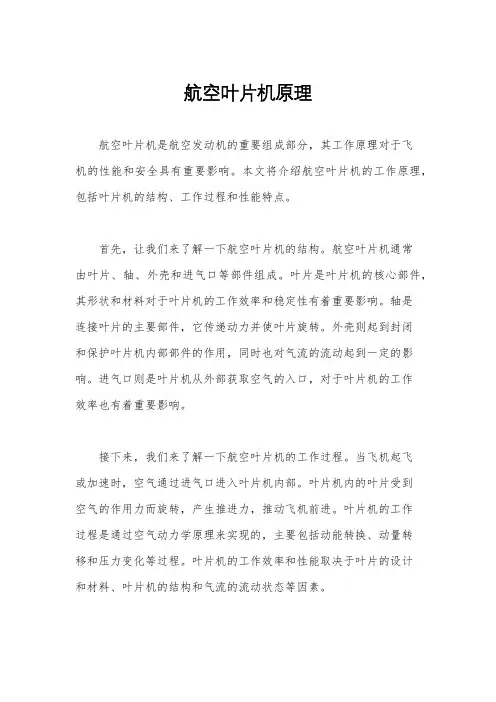 航空叶片机原理

航空叶片机是航空发动机的重要组成部分，其工作原理对于飞机的性能和安全具有重要影响。本文将介绍航空叶片机的工作原理，包括叶片机的结构、工作过程和性能特点。

首先，让我们来了解一下航空叶片机的结构。航空叶片机通常由叶片、轴、外壳和进气口等部件组成。叶片是叶片机的核心部件，其形状和材料对于叶片机的工作效率和稳定性有着重要影响。轴是连接叶片的主要部件，它传递动力并使叶片旋转。外壳则起到封闭和保护叶片机内部部件的作用，同时也对气流的流动起到一定的影响。进气口则是叶片机从外部获取空气的入口，对于叶片机的工作效率也有着重要影响。

接下来，我们来了解一下航空叶片机的工作过程。当飞机起飞或加速时，空气通过进气口进入叶片机内部。叶片机内的叶片受到空气的作用力而旋转，产生推进力，推动飞机前进。叶片机的工作过程是通过空气动力学原理来实现的，主要包括动能转换、动量转移和压力变化等过程。叶片机的工作效率和性能取决于叶片的设计和材料、叶片机的结构和气流的流动状态等因素。